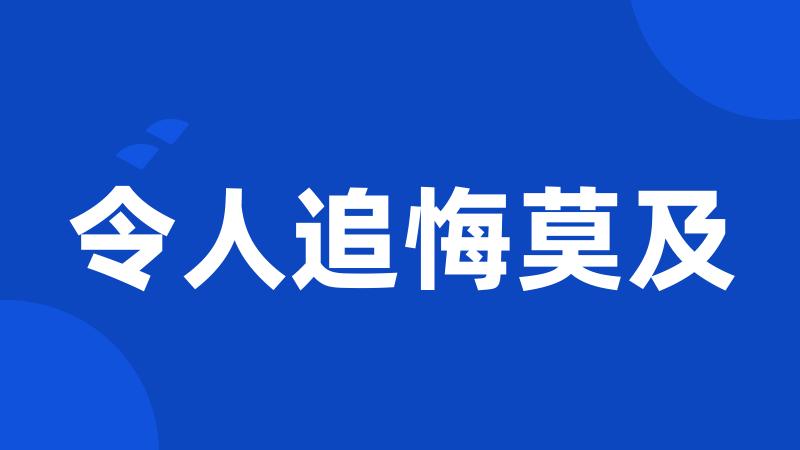 令人追悔莫及